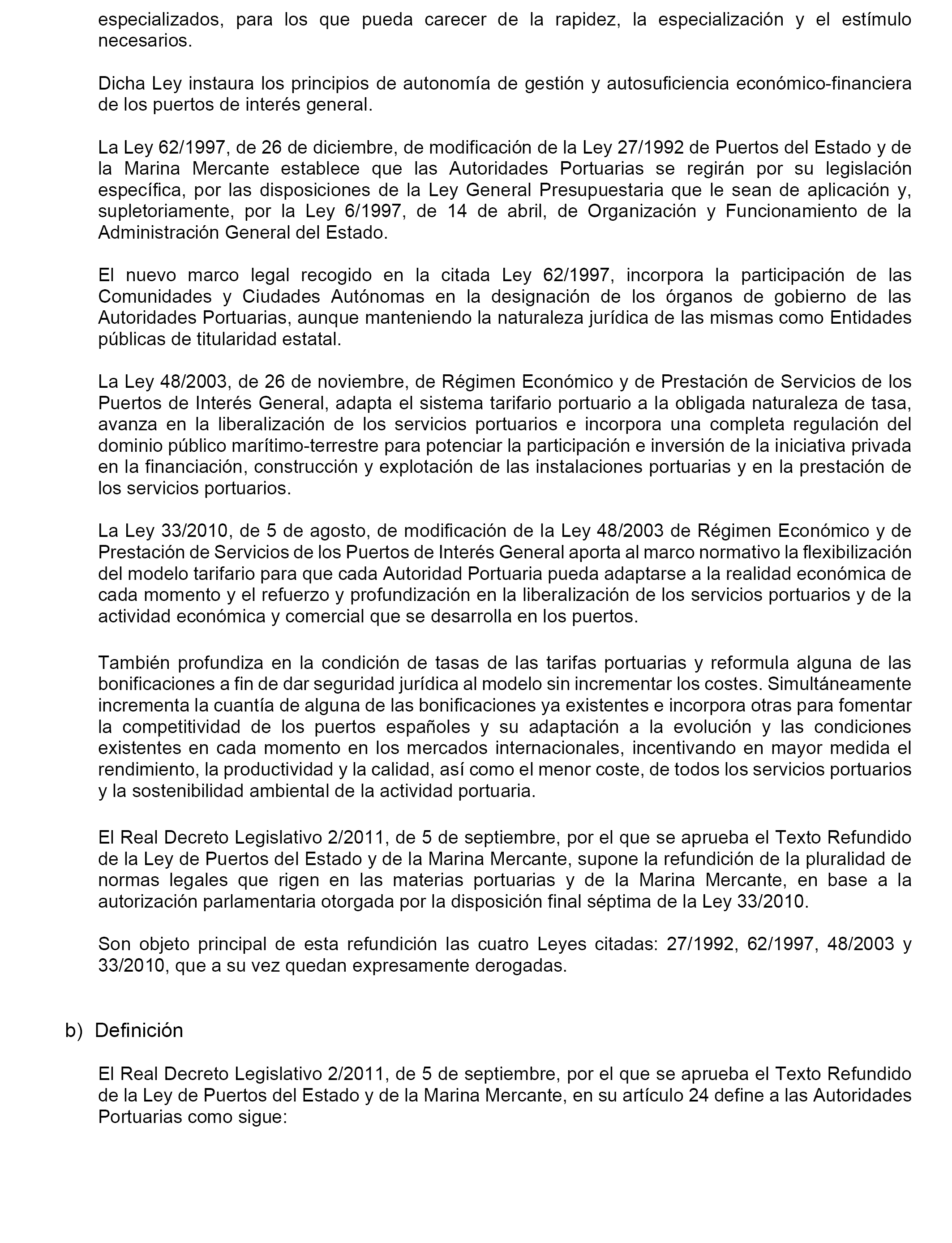 especializados, para los que pueda carecer de la rapidez, la especialización y el estímulo necesarios.

Dicha Ley instaura los principios de autonomía de gestión y autosuficiencia económico-financiera de los puertos de interés general.

La Ley 62/1997, de 26 de diciembre, de modificación de la Ley 27/1992 de Puertos del Estado y de la Marina Mercante establece que las Autoridades Portuarias se regirán por su legislación específica, por las disposiciones de la Ley General Presupuestaria que le sean de aplicación y, supletoriamente, por la Ley 6/1997, de 14 de abril, de Organización y Funcionamiento de la Administración General del Estado.

El nuevo marco legal recogido en la citada Ley 62/1997, incorpora la participación de las Comunidades y Ciudades Autónomas en la designación de los órganos de gobierno de las Autoridades Portuarias, aunque manteniendo la naturaleza jurídica de las mismas como Entidades públicas de titularidad estatal.

La Ley 48/2003, de 26 de noviembre, de Régimen Económico y de Prestación de Servicios de los Puertos de Interés General, adapta el sistema tarifario portuario a la obligada naturaleza de tasa, avanza en la liberalización de los servicios portuarios e incorpora una completa regulación del dominio público marítimo-terrestre para potenciar la participación e inversión de la iniciativa privada en la financiación, construcción y explotación de las instalaciones portuarias y en la prestación de los servicios portuarios.

La Ley 33/2010, de 5 de agosto, de modificación de la Ley 48/2003 de Régimen Económico y de Prestación de Servicios de los Puertos de Interés General aporta al marco normativo la flexibilización del modelo tarifario para que cada Autoridad Portuaria pueda adaptarse a la realidad económica de cada momento y el refuerzo y profundización en la liberalización de los servicios portuarios y de la actividad económica y comercial que se desarrolla en los puertos.

También profundiza en la condición de tasas de las tarifas portuarias y reformula alguna de las bonificaciones a fin de dar seguridad jurídica al modelo sin incrementar los costes. Simultáneamente incrementa la cuantía de alguna de las bonificaciones ya existentes e incorpora otras para fomentar la competitividad de los puertos españoles y su adaptación a la evolución y las condiciones existentes en cada momento en los mercados internacionales, incentivando en mayor medida el rendimiento, la productividad y la calidad, así como el menor coste, de todos los servicios portuarios y la sostenibilidad ambiental de la actividad portuaria.

El Real Decreto Legislativo 2/2011, de 5 de septiembre, por el que se aprueba el Texto Refundido de la Ley de Puertos del Estado y de la Marina Mercante, supone la refundición de la pluralidad de normas legales que rigen en las materias portuarias y de la Marina Mercante, en base a la autorización parlamentaria otorgada por la disposición final séptima de la Ley 33/2010.

Son objeto principal de esta refundición las cuatro Leyes citadas: 27/1992, 62/1997, 48/2003 y 33/2010, que a su vez quedan expresamente derogadas.

b) Definición

El Real Decreto Legislativo 2/2011, de 5 de septiembre, por el que se aprueba el Texto Refundido de la Ley de Puertos del Estado y de la Marina Mercante, en su artículo 24 define a las Autoridades Portuarias como sigue: